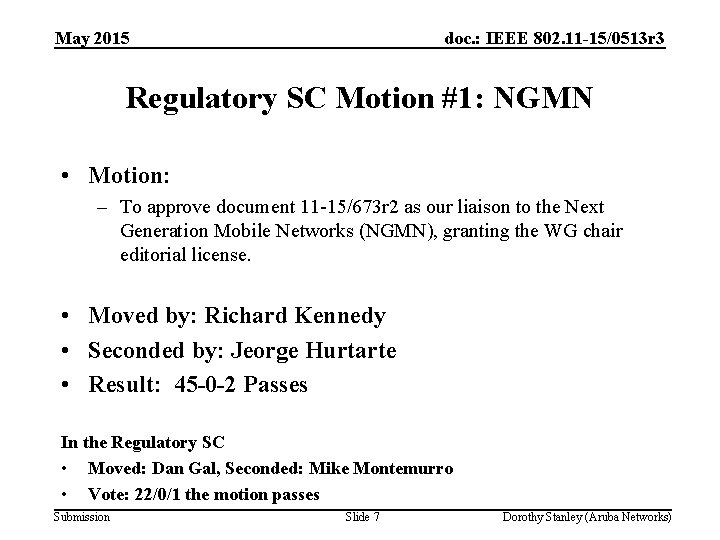 May 2015

doc.: IEEE 802.11-15/0513r3

Regulatory SC Motion #1: NGMN

• Motion:
– To approve document 11-15/673r2 as our liaison to the Next Generation Mobile Networks (NGMN), granting the WG chair editorial license.

• Moved by: Richard Kennedy
• Seconded by: Jeorge Hurtarte
• Result: 45-0-2 Passes

In the Regulatory SC
• Moved: Dan Gal, Seconded: Mike Montemurro
• Vote: 22/0/1 the motion passes

Submission

Slide 7

Dorothy Stanley (Aruba Networks)